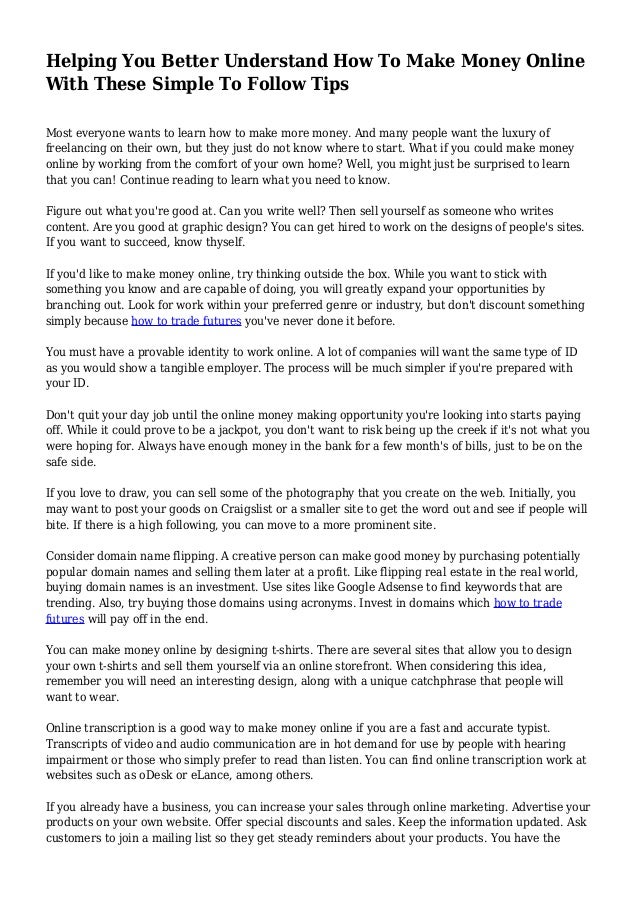 Helping You Better Understand How To Make Money Online With These Simple To Follow Tips

Most everyone wants to learn how to make more money. And many people want the luxury of freelancing on their own, but they just do not know where to start. What if you could make money online by working from the comfort of your own home? Well, you might just be surprised to learn that you can! Continue reading to learn what you need to know.

Figure out what you're good at. Can you write well? Then sell yourself as someone who writes content. Are you good at graphic design? You can get hired to work on the designs of people's sites. If you want to succeed, know thyself.

If you'd like to make money online, try thinking outside the box. While you want to stick with something you know and are capable of doing, you will greatly expand your opportunities by branching out. Look for work within your preferred genre or industry, but don't discount something simply because how to trade futures you've never done it before.

You must have a provable identity to work online. A lot of companies will want the same type of ID as you would show a tangible employer. The process will be much simpler if you're prepared with your ID.

Don't quit your day job until the online money making opportunity you're looking into starts paying off. While it could prove to be a jackpot, you don't want to risk being up the creek if it's not what you were hoping for. Always have enough money in the bank for a few month's of bills, just to be on the safe side.

If you love to draw, you can sell some of the photography that you create on the web. Initially, you may want to post your goods on Craigslist or a smaller site to get the word out and see if people will bite. If there is a high following, you can move to a more prominent site.

Consider domain name flipping. A creative person can make good money by purchasing potentially popular domain names and selling them later at a profit. Like flipping real estate in the real world, buying domain names is an investment. Use sites like Google Adsense to find keywords that are trending. Also, try buying those domains using acronyms. Invest in domains which how to trade futures will pay off in the end.

You can make money online by designing t-shirts. There are several sites that allow you to design your own t-shirts and sell them yourself via an online storefront. When considering this idea, remember you will need an interesting design, along with a unique catchphrase that people will want to wear.

Online transcription is a good way to make money online if you are a fast and accurate typist. Transcripts of video and audio communication are in hot demand for use by people with hearing impairment or those who simply prefer to read than listen. You can find online transcription work at websites such as oDesk or eLance, among others.

If you already have a business, you can increase your sales through online marketing. Advertise your products on your own website. Offer special discounts and sales. Keep the information updated. Ask customers to join a mailing list so they get steady reminders about your products. You have the